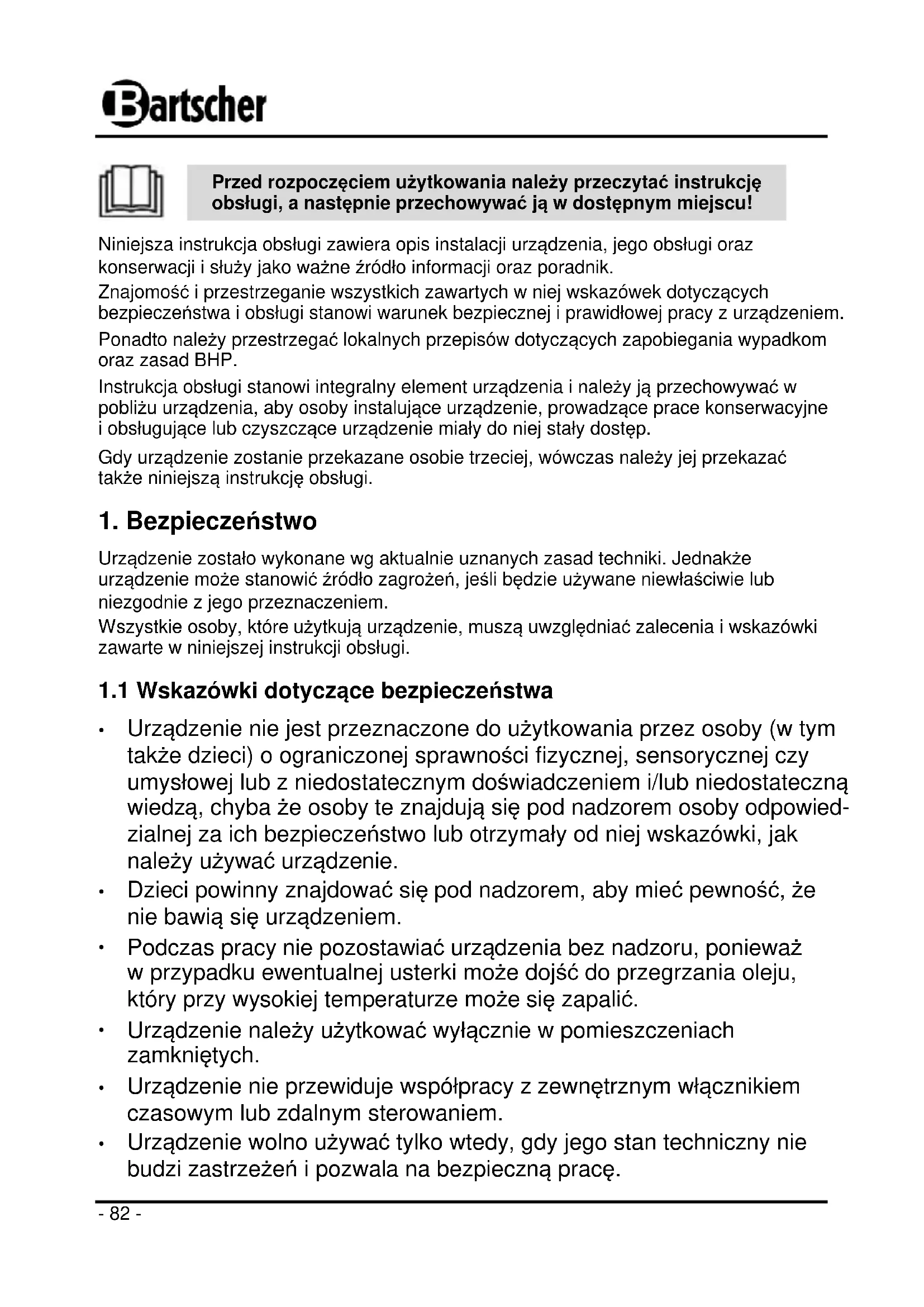 Bartscher

Przed rozpoczęciem użytkowania należy przeczytać instrukcję obsługi, a następnie przechowywać ją w dostępnym miejscu!

Niniejsza instrukcja obsługi zawiera opis instalacji urządzenia, jego obsługi oraz konserwacji i służy jako ważne źródło informacji oraz poradnik.
Znajomość i przestrzeganie wszystkich zawartych w niej wskazówek dotyczących bezpieczeństwa i obsługi stanowi warunek bezpiecznej i prawidłowej pracy z urządzeniem.

Ponadto należy przestrzegać lokalnych przepisów dotyczących zapobiegania wypadkom oraz zasad BHP.

Instrukcja obsługi stanowi integralny element urządzenia i należy ją przechowywać w pobliżu urządzenia, aby osoby instalujące urządzenie, prowadzące prace konserwacyjne i obsługujące lub czyszczące urządzenie miały do niej stały dostęp.

Gdy urządzenie zostanie przekazane osobie trzeciej, wówczas należy jej przekazać także niniejszą instrukcję obsługi.

1. Bezpieczeństwo

Urządzenie zostało wykonane wg aktualnie uznanych zasad techniki. Jednakże urządzenie może stanowić źródło zagrożeń, jeśli będzie używane niewłaściwie lub niezgodnie z jego przeznaczeniem.
Wszystkie osoby, które użytkują urządzenie, muszą uwzględniać zalecenia i wskazówki zawarte w niniejszej instrukcji obsługi.

1.1 Wskazówki dotyczące bezpieczeństwa

• Urządzenie nie jest przeznaczone do użytkowania przez osoby (w tym także dzieci) o ograniczonej sprawności fizycznej, sensorycznej czy umysłowej lub z niedostatecznym doświadczeniem i/lub niedostateczną wiedzą, chyba że osoby te znajdują się pod nadzorem osoby odpowiedzialnej za ich bezpieczeństwo lub otrzymały od niej wskazówki, jak należy używać urządzenie.
• Dzieci powinny znajdować się pod nadzorem, aby mieć pewność, że nie bawią się urządzeniem.
• Podczas pracy nie pozostawiać urządzenia bez nadzoru, ponieważ w przypadku ewentualnej usterki może dojść do przegrzania oleju, który przy wysokiej temperaturze może się zapalić.
• Urządzenie należy użytkować wyłącznie w pomieszczeniach zamkniętych.
• Urządzenie nie przewiduje współpracy z zewnętrznym włącznikiem czasowym lub zdalnym sterowaniem.
• Urządzenie wolno używać tylko wtedy, gdy jego stan techniczny nie budzi zastrzeżeń i pozwala na bezpieczną pracę.

- 82 -